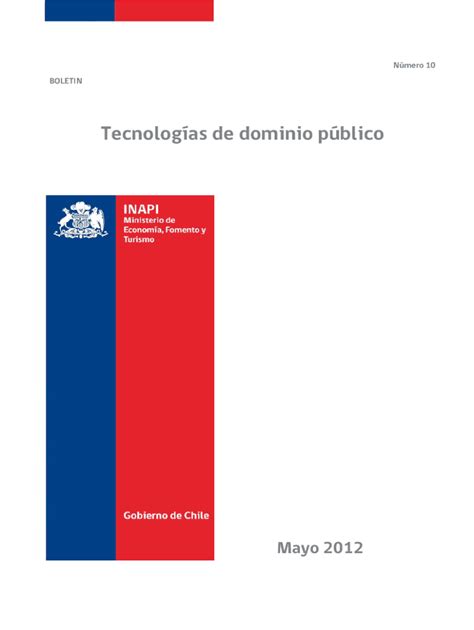 Número 10

BOLETIN

Tecnologías de dominio público

INAPI
Ministerio de Economía, Fomento y Turismo

Gobierno de Chile

Mayo 2012